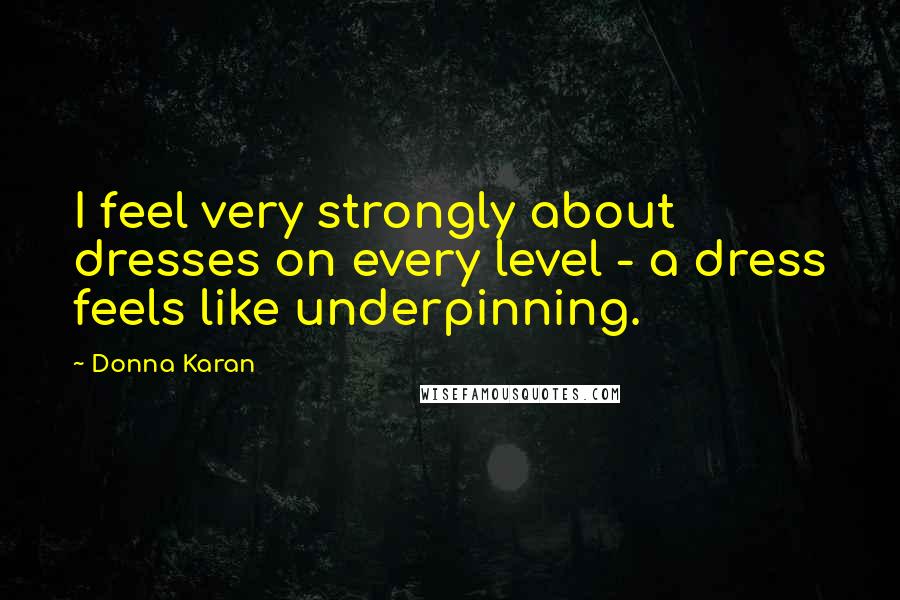 I feel very strongly about dresses on every level - a dress feels like underpinning.

~ Donna Karan

WISEFAMOUSQUOTES.COM